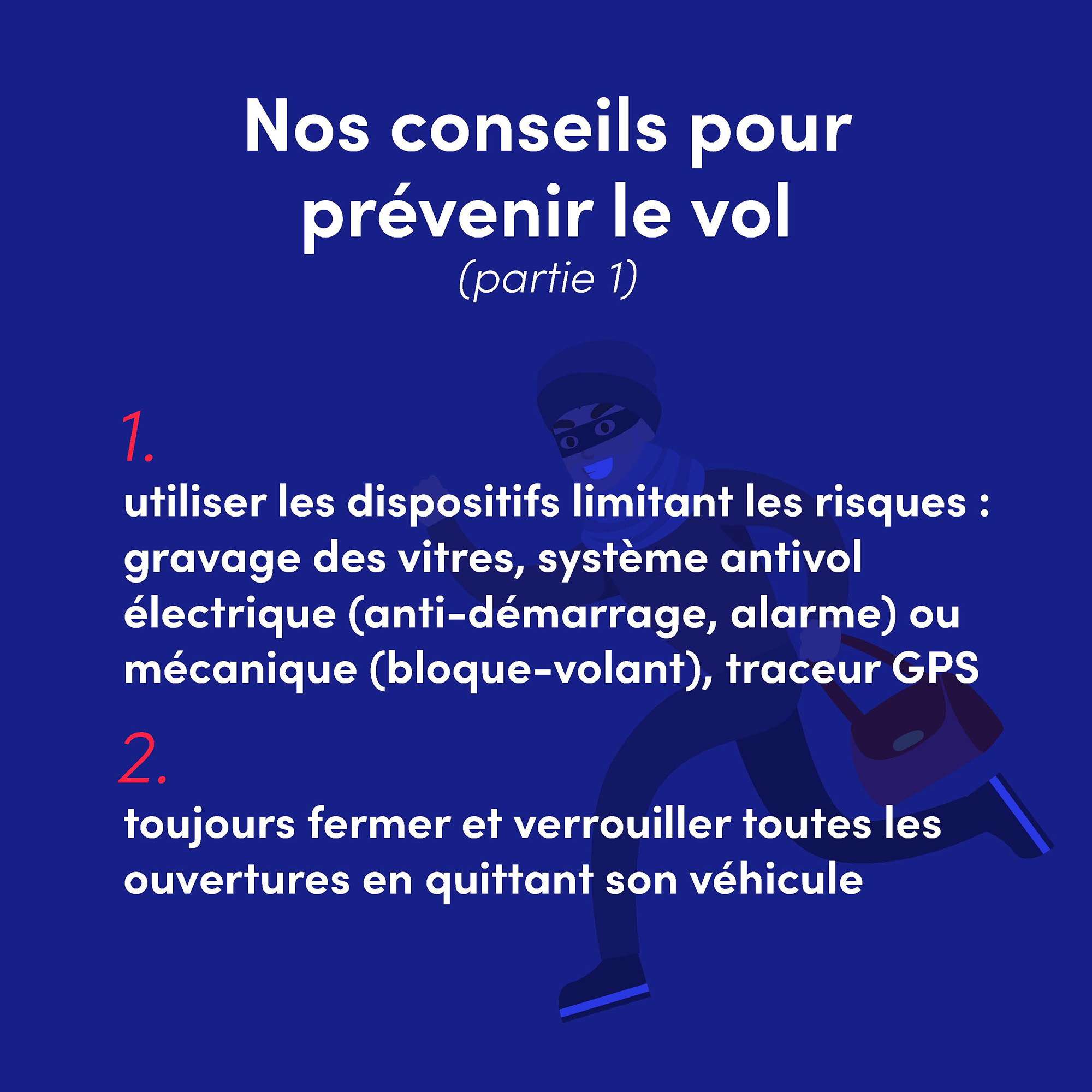 Nos conseils pour prévenir le vol
(partie 1)

1.
utiliser les dispositifs limitant les risques : gravage des vitres, système antivol électrique (anti-démarrage, alarme) ou mécanique (bloque-volant), traceur GPS

2.
toujours fermer et verrouiller toutes les ouvertures en quittant son véhicule